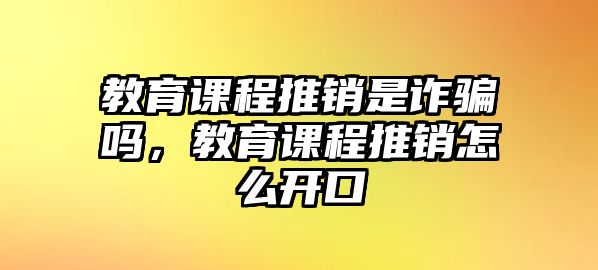 教育课程推销是诈骗吗，教育课程推销怎么开口